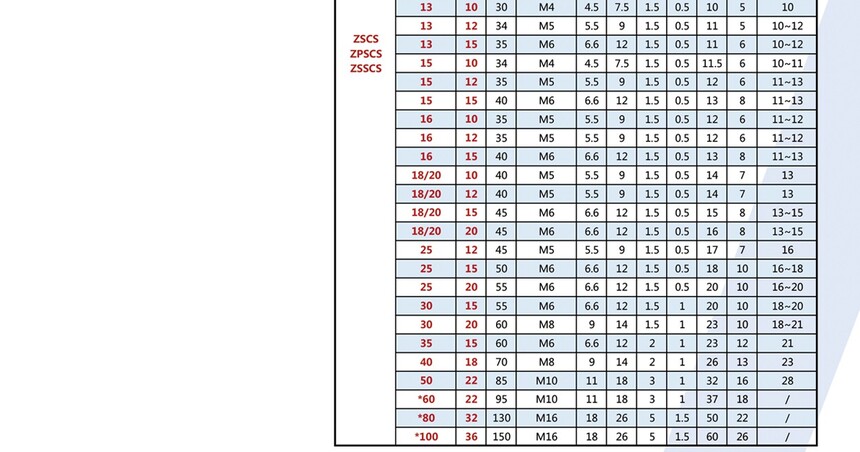 | ZSCS ZPSCS ZSSCS | 13 | 10 | 30 | M4 | 4.5 | 7.5 | 1.5 | 0.5 | 10 | 5 | 10 |
|---|---|---|---|---|---|---|---|---|---|---|---|
| | 13 | 12 | 34 | M5 | 5.5 | 9 | 1.5 | 0.5 | 11 | 5 | 10~12 |
| | 13 | 15 | 35 | M6 | 6.6 | 12 | 1.5 | 0.5 | 11 | 6 | 10~12 |
| | 15 | 10 | 34 | M4 | 4.5 | 7.5 | 1.5 | 0.5 | 11.5 | 6 | 10~11 |
| | 15 | 12 | 35 | M5 | 5.5 | 9 | 1.5 | 0.5 | 12 | 6 | 11~13 |
| | 15 | 15 | 40 | M6 | 6.6 | 12 | 1.5 | 0.5 | 13 | 8 | 11~13 |
| | 16 | 10 | 35 | M5 | 5.5 | 9 | 1.5 | 0.5 | 12 | 6 | 11~12 |
| | 16 | 12 | 35 | M5 | 5.5 | 9 | 1.5 | 0.5 | 12 | 6 | 11~12 |
| | 16 | 15 | 40 | M6 | 6.6 | 12 | 1.5 | 0.5 | 13 | 8 | 11~13 |
| | 18/20 | 10 | 40 | M5 | 5.5 | 9 | 1.5 | 0.5 | 14 | 7 | 13 |
| | 18/20 | 12 | 40 | M5 | 5.5 | 9 | 1.5 | 0.5 | 14 | 7 | 13 |
| | 18/20 | 15 | 45 | M6 | 6.6 | 12 | 1.5 | 0.5 | 15 | 8 | 13~15 |
| | 18/20 | 20 | 45 | M6 | 6.6 | 12 | 1.5 | 0.5 | 16 | 8 | 13~15 |
| | 25 | 12 | 45 | M5 | 5.5 | 9 | 1.5 | 0.5 | 17 | 7 | 16 |
| | 25 | 15 | 50 | M6 | 6.6 | 12 | 1.5 | 0.5 | 18 | 10 | 16~18 |
| | 25 | 20 | 55 | M6 | 6.6 | 12 | 1.5 | 0.5 | 20 | 10 | 16~20 |
| | 30 | 15 | 55 | M6 | 6.6 | 12 | 1.5 | 1 | 20 | 10 | 18~20 |
| | 30 | 20 | 60 | M8 | 9 | 14 | 1.5 | 1 | 23 | 10 | 18~21 |
| | 35 | 15 | 60 | M6 | 6.6 | 12 | 2 | 1 | 23 | 12 | 21 |
| | 40 | 18 | 70 | M8 | 9 | 14 | 2 | 1 | 26 | 13 | 23 |
| | 50 | 22 | 85 | M10 | 11 | 18 | 3 | 1 | 32 | 16 | 28 |
| | *60 | 22 | 95 | M10 | 11 | 18 | 3 | 1 | 37 | 18 | / |
| | *80 | 32 | 130 | M16 | 18 | 26 | 5 | 1.5 | 50 | 22 | / |
| | *100 | 36 | 150 | M16 | 18 | 26 | 5 | 1.5 | 60 | 26 | / |